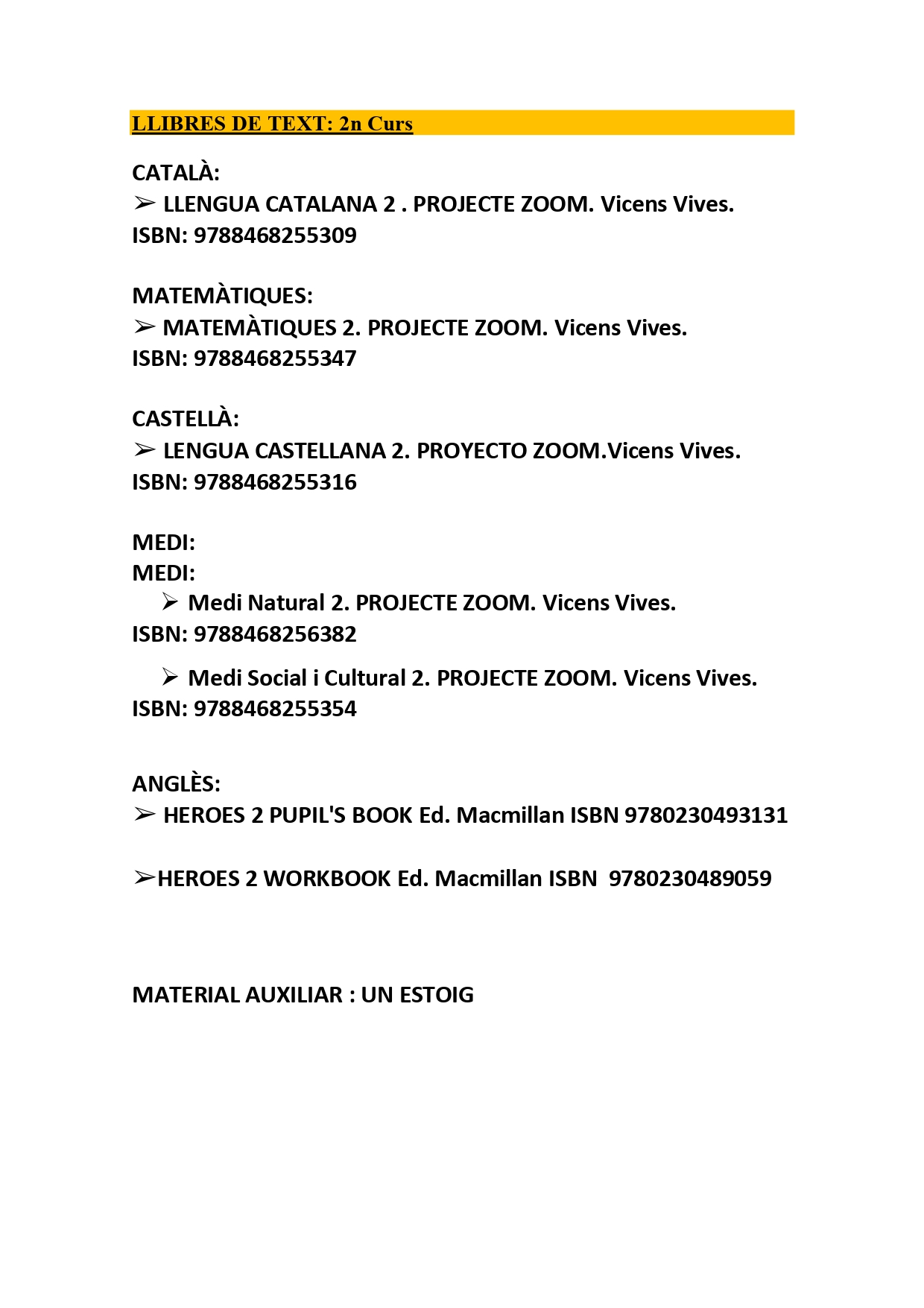 LLIBRES DE TEXT: 2n Curs

CATALÀ:
➢ LLENGUA CATALANA 2 . PROJECTE ZOOM. Vicens Vives.
ISBN: 9788468255309

MATEMÀTIQUES:
➢ MATEMÀTIQUES 2. PROJECTE ZOOM. Vicens Vives.
ISBN: 9788468255347

CASTELLÀ:
➢ LENGUA CASTELLANA 2. PROYECTO ZOOM.Vicens Vives.
ISBN: 9788468255316

MEDI:
MEDI:
➢ Medi Natural 2. PROJECTE ZOOM. Vicens Vives.
ISBN: 9788468256382

➢ Medi Social i Cultural 2. PROJECTE ZOOM. Vicens Vives.
ISBN: 9788468255354

ANGLÈS:
➢ HEROES 2 PUPIL'S BOOK Ed. Macmillan ISBN 9780230493131

➢HEROES 2 WORKBOOK Ed. Macmillan ISBN 9780230489059

MATERIAL AUXILIAR : UN ESTOIG